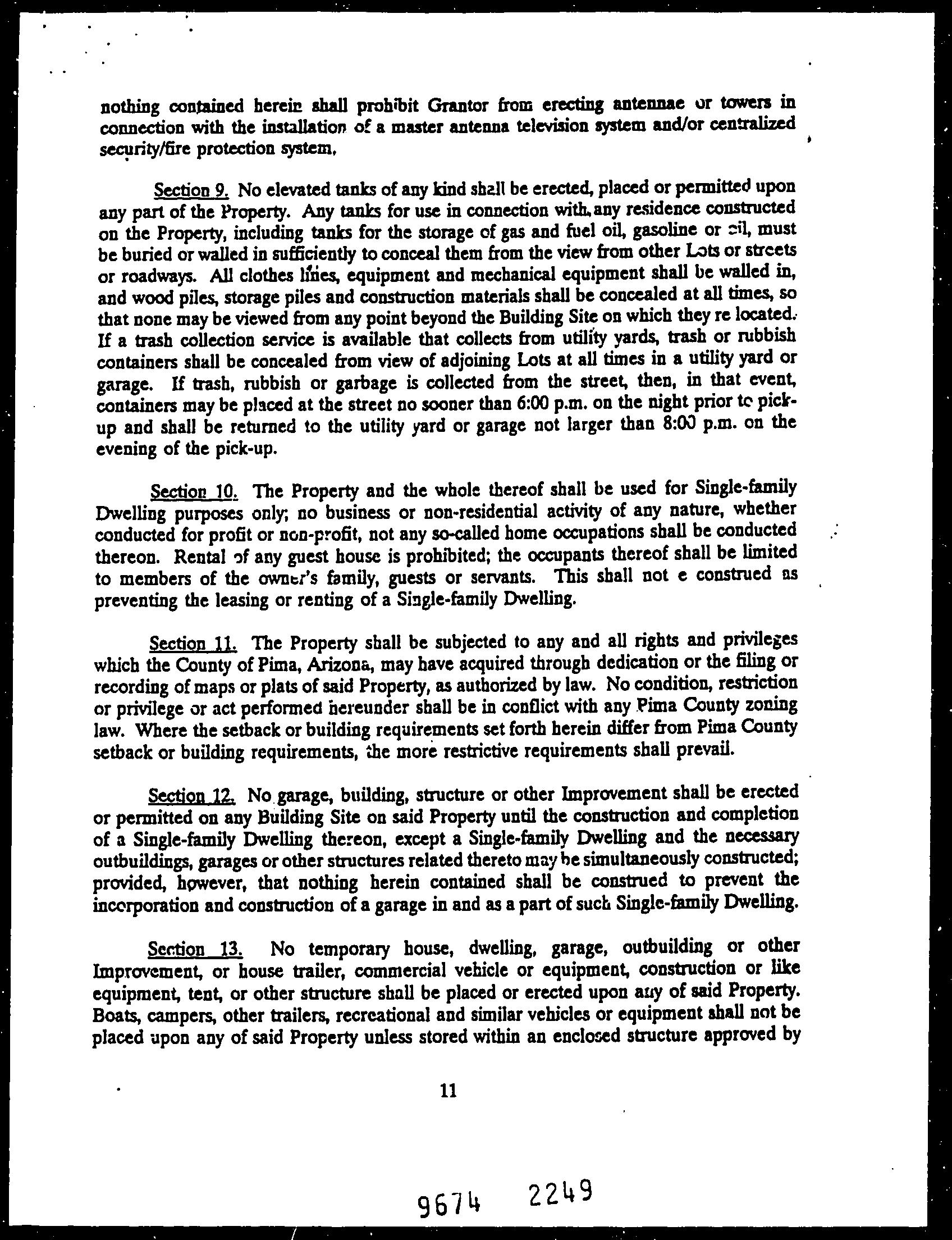 nothing contained herein shall prohibit Grantor from erecting antennae or towers in connection with the installation of a master antenna television system and/or centralized security/fire protection system.

Section 9. No elevated tanks of any kind shall be erected, placed or permitted upon any part of the Property. Any tanks for use in connection with any residence constructed on the Property, including tanks for the storage of gas and fuel oil, gasoline or oil, must be buried or walled in sufficiently to conceal them from the view from other Lots or streets or roadways. All clothes lines, equipment and mechanical equipment shall be walled in, and wood piles, storage piles and construction materials shall be concealed at all times, so that none may be viewed from any point beyond the Building Site on which they re located. If a trash collection service is available that collects from utility yards, trash or rubbish containers shall be concealed from view of adjoining Lots at all times in a utility yard or garage. If trash, rubbish or garbage is collected from the street, then, in that event, containers may be placed at the street no sooner than 6:00 p.m. on the night prior to pick-up and shall be returned to the utility yard or garage not larger than 8:00 p.m. on the evening of the pick-up.

Section 10. The Property and the whole thereof shall be used for Single-family Dwelling purposes only; no business or non-residential activity of any nature, whether conducted for profit or non-profit, not any so-called home occupations shall be conducted thereon. Rental of any guest house is prohibited; the occupants thereof shall be limited to members of the owner's family, guests or servants. This shall not e construed as preventing the leasing or renting of a Single-family Dwelling.

Section 11. The Property shall be subjected to any and all rights and privileges which the County of Pima, Arizona, may have acquired through dedication or the filing or recording of maps or plats of said Property, as authorized by law. No condition, restriction or privilege or act performed hereunder shall be in conflict with any Pima County zoning law. Where the setback or building requirements set forth herein differ from Pima County setback or building requirements, the more restrictive requirements shall prevail.

Section 12. No garage, building, structure or other Improvement shall be erected or permitted on any Building Site on said Property until the construction and completion of a Single-family Dwelling thereon, except a Single-family Dwelling and the necessary outbuildings, garages or other structures related thereto may be simultaneously constructed; provided, however, that nothing herein contained shall be construed to prevent the incorporation and construction of a garage in and as a part of such Single-family Dwelling.

Section 13. No temporary house, dwelling, garage, outbuilding or other Improvement, or house trailer, commercial vehicle or equipment, construction or like equipment, tent, or other structure shall be placed or erected upon any of said Property. Boats, campers, other trailers, recreational and similar vehicles or equipment shall not be placed upon any of said Property unless stored within an enclosed structure approved by

11

9674 2249